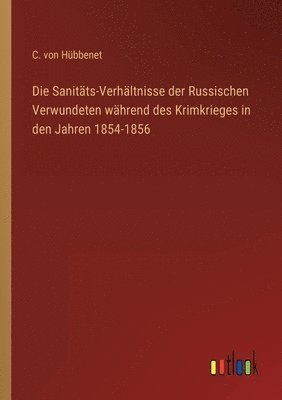 C. von Hübbenet

Die Sanitäts-Verhältnisse der Russischen Verwundeten während des Krimkrieges in den Jahren 1854-1856

outlook